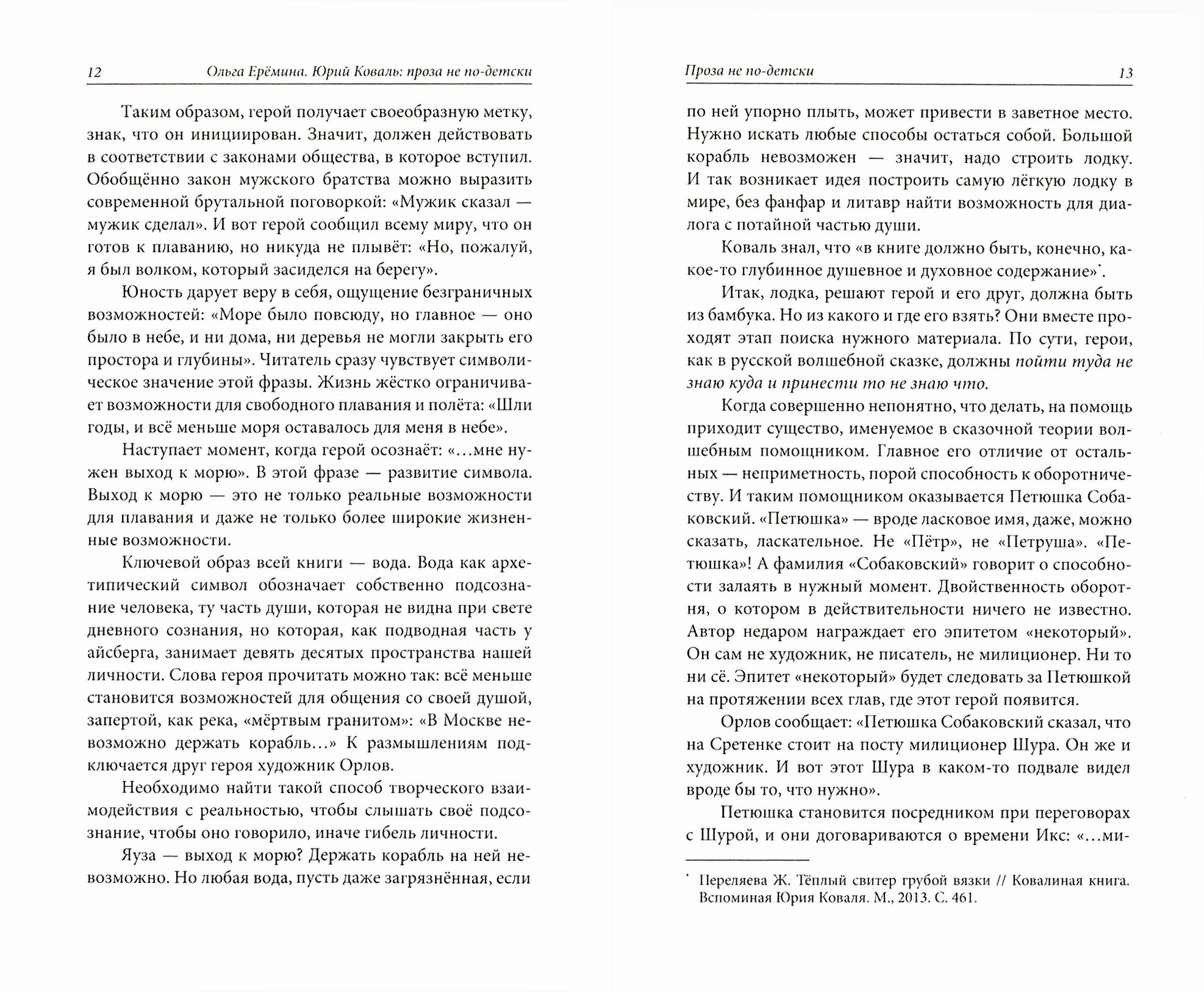 12 Ольга Ерёмина. Юрий Коваль: проза не по-детски

Таким образом, герой получает своеобразную метку, знак, что он инициирован. Значит, должен действовать в соответствии с законами общества, в которое вступил. Обобщённо закон мужского братства можно выразить современной брутальной поговоркой: «Мужик сказал — мужик сделал». И вот герой сообщил всему миру, что он готов к плаванию, но никуда не плывёт: «Но, пожалуй, я был волком, который засиделся на берегу».

Юность дарует веру в себя, ощущение безграничных возможностей: «Море было повсюду, но главное — оно было в небе, и ни дома, ни деревья не могли закрыть его простора и глубины». Читатель сразу чувствует символическое значение этой фразы. Жизнь жёстко ограничивает возможности для свободного плавания и полёта: «Шли годы, и всё меньше моря оставалось для меня в небе».

Наступает момент, когда герой осознаёт: «...мне нужен выход к морю». В этой фразе — развитие символа. Выход к морю — это не только реальные возможности для плавания и даже не только более широкие жизненные возможности.

Ключевой образ всей книги — вода. Вода как архетипический символ обозначает собственно подсознание человека, ту часть души, которая не видна при свете дневного сознания, но которая, как подводная часть у айсберга, занимает девять десятых пространства нашей личности. Слова героя прочитать можно так: всё меньше становится возможностей для общения со своей душой, запертой, как река, «мёртвым гранитом»: «В Москве невозможно держать корабль...» К размышлениям подключается друг героя художник Орлов.

Необходимо найти такой способ творческого взаимодействия с реальностью, чтобы слышать своё подсознание, чтобы оно говорило, иначе гибель личности.

Яуза — выход к морю? Держать корабль на ней невозможно. Но любая вода, пусть даже загрязнённая, если

Проза не по-детски 13

по ней упорно плыть, может привести в заветное место. Нужно искать любые способы остаться собой. Большой корабль невозможен — значит, надо строить лодку. И так возникает идея построить самую лёгкую лодку в мире, без фанфар и литавр найти возможность для диалога с потайной частью души.

Коваль знал, что «в книге должно быть, конечно, какое-то глубинное душевное и духовное содержание»*.

Итак, лодка, решают герой и его друг, должна быть из бамбука. Но из какого и где его взять? Они вместе проходят этап поиска нужного материала. По сути, герои, как в русской волшебной сказке, должны пойти туда не знаю куда и принести то не знаю что.

Когда совершенно непонятно, что делать, на помощь приходит существо, именуемое в сказочной теории волшебным помощником. Главное его отличие от остальных — неприметность, порой способность к оборотничеству. И таким помощником оказывается Петюшка Собаковский. «Петюшка» — вроде ласковое имя, даже, можно сказать, ласкательное. Не «Пётр», не «Петруша». «Петюшка»! А фамилия «Собаковский» говорит о способности залаять в нужный момент. Двойственность оборотня, о котором в действительности ничего не известно. Автор недаром награждает его эпитетом «некоторый». Он сам не художник, не писатель, не милиционер. Ни то ни сё. Эпитет «некоторый» будет следовать за Петюшкой на протяжении всех глав, где этот герой появится.

Орлов сообщает: «Петюшка Собаковский сказал, что на Сретенке стоит на посту милиционер Шура. Он же и художник. И вот этот Шура в каком-то подвале видел вроде бы то, что нужно».

Петюшка становится посредником при переговорах с Шурой, и они договариваются о времени Икс: «...ми-

* Переляева Ж. Тёплый свитер грубой вязки // Ковалиная книга. Вспоминая Юрия Коваля. М., 2013. С. 461.